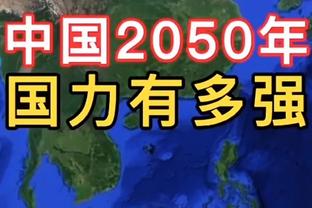 中国2050年
国力有多强